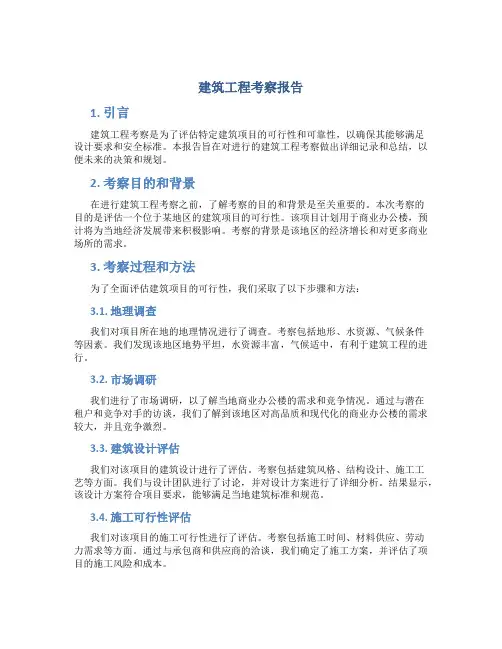 建筑工程考察报告

1. 引言

建筑工程考察是为了评估特定建筑项目的可行性和可靠性，以确保其能够满足设计要求和安全标准。本报告旨在对进行的建筑工程考察做出详细记录和总结，以便未来的决策和规划。

2. 考察目的和背景

在进行建筑工程考察之前，了解考察的目的和背景是至关重要的。本次考察的目的是评估一个位于某地区的建筑项目的可行性。该项目计划用于商业办公楼，预计将为当地经济发展带来积极影响。考察的背景是该地区的经济增长和对更多商业场所的需求。

3. 考察过程和方法

为了全面评估建筑项目的可行性，我们采取了以下步骤和方法：

3.1. 地理调查

我们对项目所在地的地理情况进行了调查。考察包括地形、水资源、气候条件等因素。我们发现该地区地势平坦，水资源丰富，气候适中，有利于建筑工程的进行。

3.2. 市场调研

我们进行了市场调研，以了解当地商业办公楼的需求和竞争情况。通过与潜在租户和竞争对手的访谈，我们了解到该地区对高品质和现代化的商业办公楼的需求较大，并且竞争激烈。

3.3. 建筑设计评估

我们对该项目的建筑设计进行了评估。考察包括建筑风格、结构设计、施工工艺等方面。我们与设计团队进行了讨论，并对设计方案进行了详细分析。结果显示，该设计方案符合项目要求，能够满足当地建筑标准和规范。

3.4. 施工可行性评估

我们对该项目的施工可行性进行了评估。考察包括施工时间、材料供应、劳动力需求等方面。通过与承包商和供应商的洽谈，我们确定了施工方案，并评估了项目的施工风险和成本。